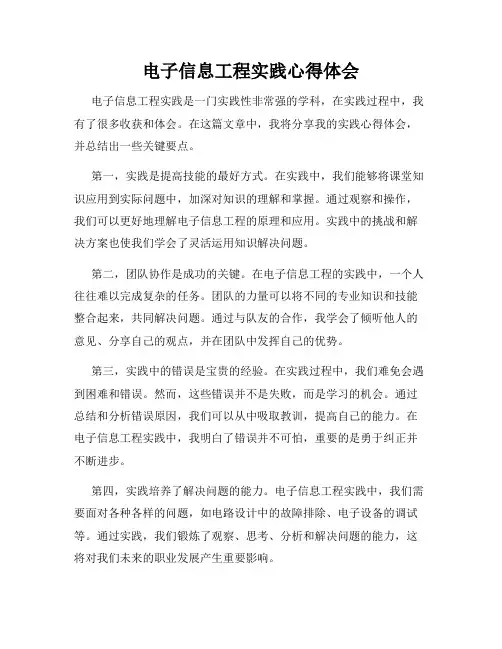 电子信息工程实践心得体会

电子信息工程实践是一门实践性非常强的学科，在实践过程中，我有了很多收获和体会。在这篇文章中，我将分享我的实践心得体会，并总结出一些关键要点。

第一，实践是提高技能的最好方式。在实践中，我们能够将课堂知识应用到实际问题中，加深对知识的理解和掌握。通过观察和操作，我们可以更好地理解电子信息工程的原理和应用。实践中的挑战和解决方案也使我们学会了灵活运用知识解决问题。

第二，团队协作是成功的关键。在电子信息工程的实践中，一个人往往难以完成复杂的任务。团队的力量可以将不同的专业知识和技能整合起来，共同解决问题。通过与队友的合作，我学会了倾听他人的意见、分享自己的观点，并在团队中发挥自己的优势。

第三，实践中的错误是宝贵的经验。在实践过程中，我们难免会遇到困难和错误。然而，这些错误并不是失败，而是学习的机会。通过总结和分析错误原因，我们可以从中吸取教训，提高自己的能力。在电子信息工程实践中，我明白了错误并不可怕，重要的是勇于纠正并不断进步。

第四，实践培养了解决问题的能力。电子信息工程实践中，我们需要面对各种各样的问题，如电路设计中的故障排除、电子设备的调试等。通过实践，我们锻炼了观察、思考、分析和解决问题的能力，这将对我们未来的职业发展产生重要影响。